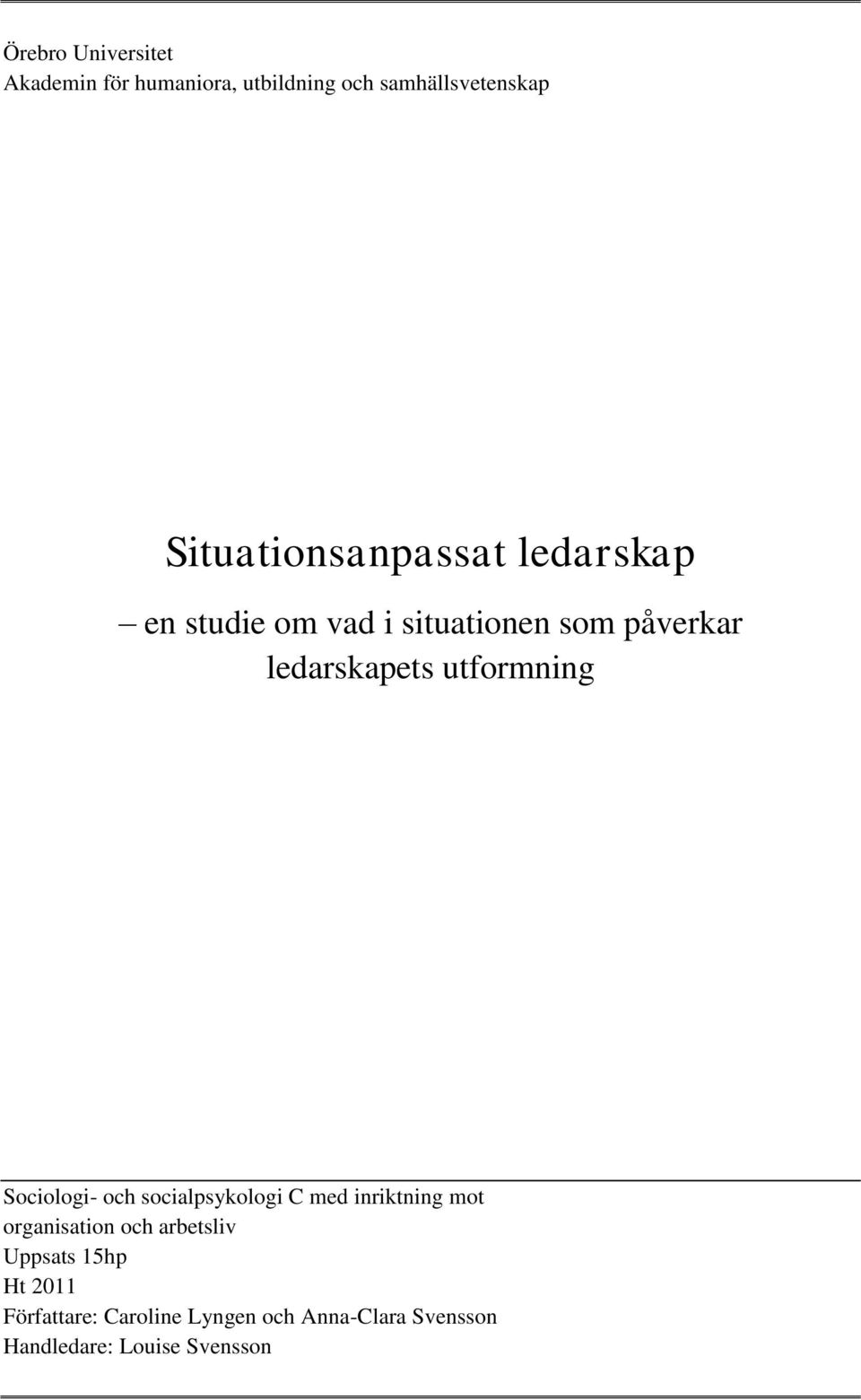 Örebro Universitet
Akademin för humaniora, utbildning och samhällsvetenskap

Situationsanpassat ledarskap

– en studie om vad i situationen som påverkar ledarskapets utformning

Sociologi- och socialpsykologi C med inriktning mot organisation och arbetsliv
Uppsats 15hp
Ht 2011
Författare: Caroline Lyngen och Anna-Clara Svensson
Handledare: Louise Svensson